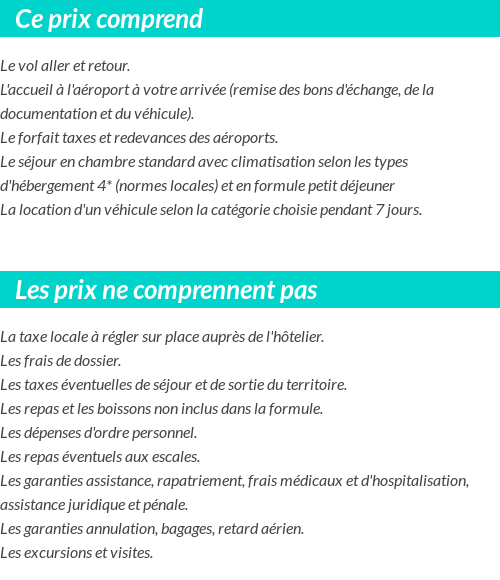 Ce prix comprend

Le vol aller et retour.
L'accueil à l'aéroport à votre arrivée (remise des bons d'échange, de la documentation et du véhicule).
Le forfait taxes et redevances des aéroports.
Le séjour en chambre standard avec climatisation selon les types d'hébergement 4* (normes locales) et en formule petit déjeuner
La location d'un véhicule selon la catégorie choisie pendant 7 jours.

Les prix ne comprennent pas

La taxe locale à régler sur place auprès de l'hôtelier.
Les frais de dossier.
Les taxes éventuelles de séjour et de sortie du territoire.
Les repas et les boissons non inclus dans la formule.
Les dépenses d'ordre personnel.
Les repas éventuels aux escales.
Les garanties assistance, rapatriement, frais médicaux et d'hospitalisation, assistance juridique et pénale.
Les garanties annulation, bagages, retard aérien.
Les excursions et visites.